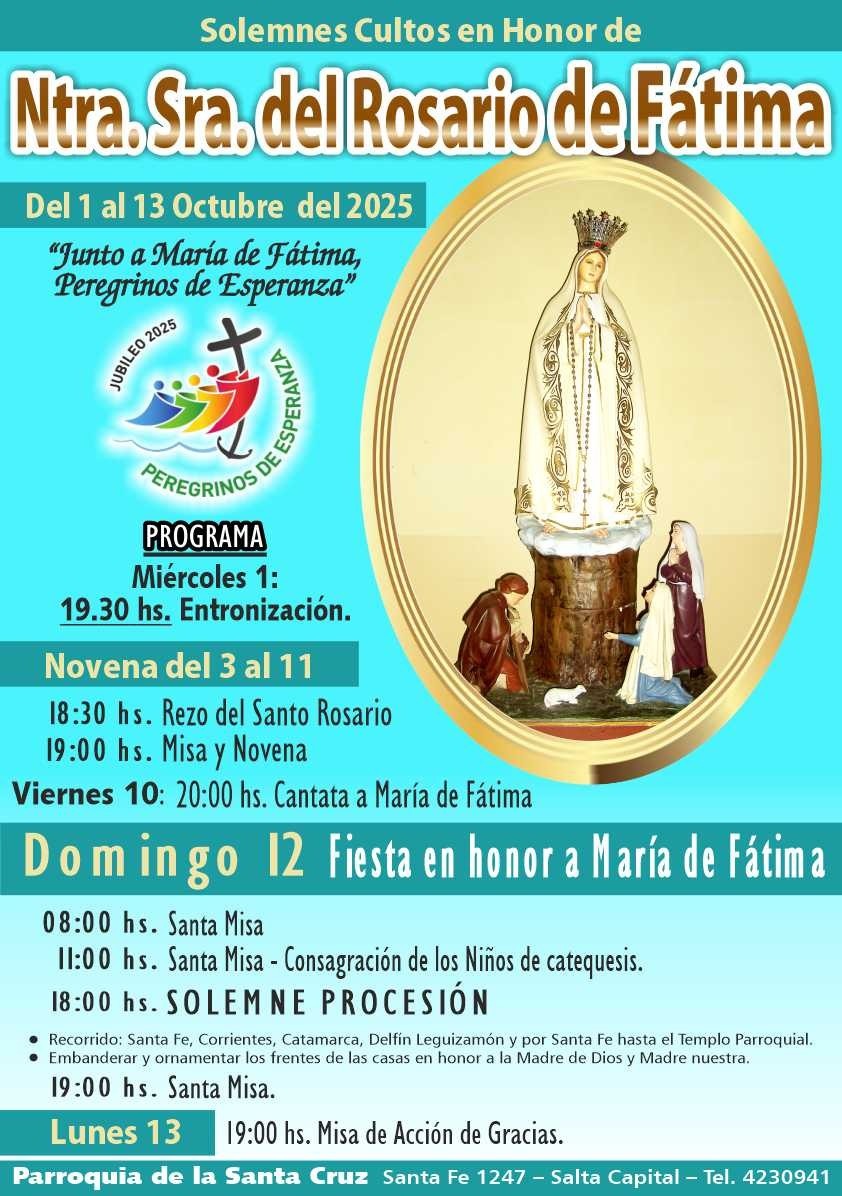 Solemnes Cultos en Honor de

Ntra. Sra. del Rosario de Fátima

Del 1 al 13 Octubre del 2025

"Junto a María de Fátima, Peregrinos de Esperanza"

JUBILEO 2025
PEREGRINOS DE ESPERANZA

PROGRAMA

Miércoles 1:
19.30 hs. Entronización.

Novena del 3 al 11

18:30 hs. Rezo del Santo Rosario
19:00 hs. Misa y Novena

Viernes 10: 20:00 hs. Cantata a María de Fátima

Domingo 12 Fiesta en honor a María de Fátima

08:00 hs. Santa Misa
11:00 hs. Santa Misa - Consagración de los Niños de catequesis.
18:00 hs. SOLEMNE PROCESIÓN

• Recorrido: Santa Fe, Corrientes, Catamarca, Delfín Leguizamón y por Santa Fe hasta el Templo Parroquial.
• Embanderar y ornamentar los frentes de las casas en honor a la Madre de Dios y Madre nuestra.

19:00 hs. Santa Misa.

Lunes 13 19:00 hs. Misa de Acción de Gracias.

Parroquia de la Santa Cruz Santa Fe 1247 – Salta Capital – Tel. 4230941